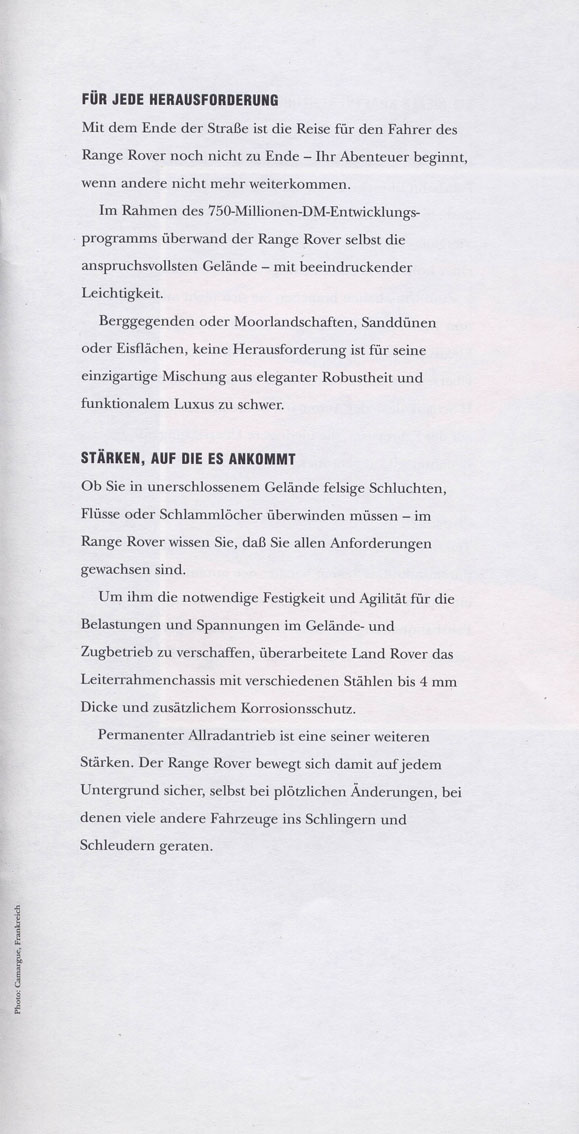 FÜR JEDE HERAUSFORDERUNG

Mit dem Ende der Straße ist die Reise für den Fahrer des Range Rover noch nicht zu Ende – Ihr Abenteuer beginnt, wenn andere nicht mehr weiterkommen.

Im Rahmen des 750-Millionen-DM-Entwicklungsprogramms überwand der Range Rover selbst die anspruchsvollsten Gelände – mit beeindruckender Leichtigkeit.

Berggegenden oder Moorlandschaften, Sanddünen oder Eisflächen, keine Herausforderung ist für seine einzigartige Mischung aus eleganter Robustheit und funktionalem Luxus zu schwer.

STÄRKEN, AUF DIE ES ANKOMMT

Ob Sie in unerschlossenem Gelände felsige Schluchten, Flüsse oder Schlammlöcher überwinden müssen – im Range Rover wissen Sie, daß Sie allen Anforderungen gewachsen sind.

Um ihm die notwendige Festigkeit und Agilität für die Belastungen und Spannungen im Gelände- und Zugbetrieb zu verschaffen, überarbeitete Land Rover das Leiterrahmenchassis mit verschiedenen Stählen bis 4 mm Dicke und zusätzlichem Korrosionsschutz.

Permanenter Allradantrieb ist eine seiner weiteren Stärken. Der Range Rover bewegt sich damit auf jedem Untergrund sicher, selbst bei plötzlichen Änderungen, bei denen viele andere Fahrzeuge ins Schlingern und Schleudern geraten.

Photo: Camargue, Frankreich